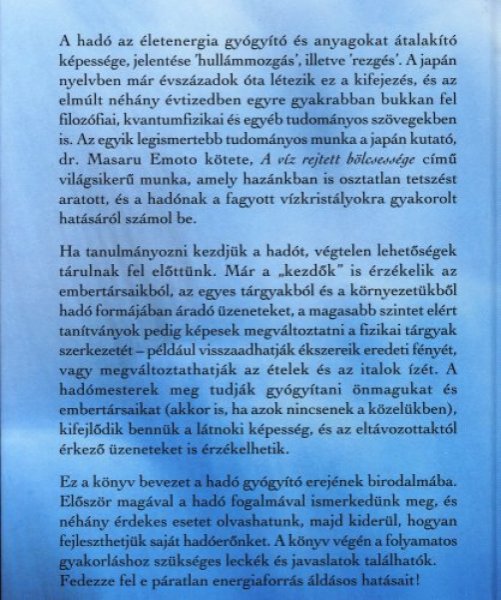 A hadó az életenergia gyógyító és anyagokat átalakító képessége, jelentése 'hullámmozgás', illetve 'rezgés'. A japán nyelvben már évszázadok óta létezik ez a kifejezés, és az elmúlt néhány évtizedben egyre gyakrabban bukkan fel filozófiai, kvantumfizikai és egyéb tudományos szövegekben is. Az egyik legismertebb tudományos munka a japán kutató, dr. Masaru Emoto kötete, A víz rejtett bölcsessége című világsikerű munka, amely hazánkban is osztatlan tetszést aratott, és a hadónak a fagyott vízkristályokra gyakorolt hatásáról számol be.

Ha tanulmányozni kezdjük a hadót, végtelen lehetőségek tárulnak fel előttünk. Már a „kezdők" is érzékelik az embertársaikból, az egyes tárgyakból és a környezetükből hadó formájában áradó üzeneteket, a magasabb szintet elért tanítványok pedig képesek megváltoztatni a fizikai tárgyak szerkezetét – például visszaadhatják ékszereik eredeti fényét, vagy megváltoztathatják az ételek és az italok ízét. A hadómesterek meg tudják gyógyítani önmagukat és embertársaikat (akkor is, ha azok nincsenek a közelükben), kifejlődik bennük a látnoki képesség, és az eltávozottaktól érkező üzeneteket is érzékelhetik.

Ez a könyv bevezet a hadó gyógyító erejének birodalmába. Először magával a hadó fogalmával ismerkedünk meg, és néhány érdekes esetet olvashatunk, majd kiderül, hogyan fejleszthetjük saját hadóerőnket. A könyv végén a folyamatos gyakorláshoz szükséges leckék és javaslatok találhatók. Fedezze fel e páratlan energiaforrás áldásos hatásait!